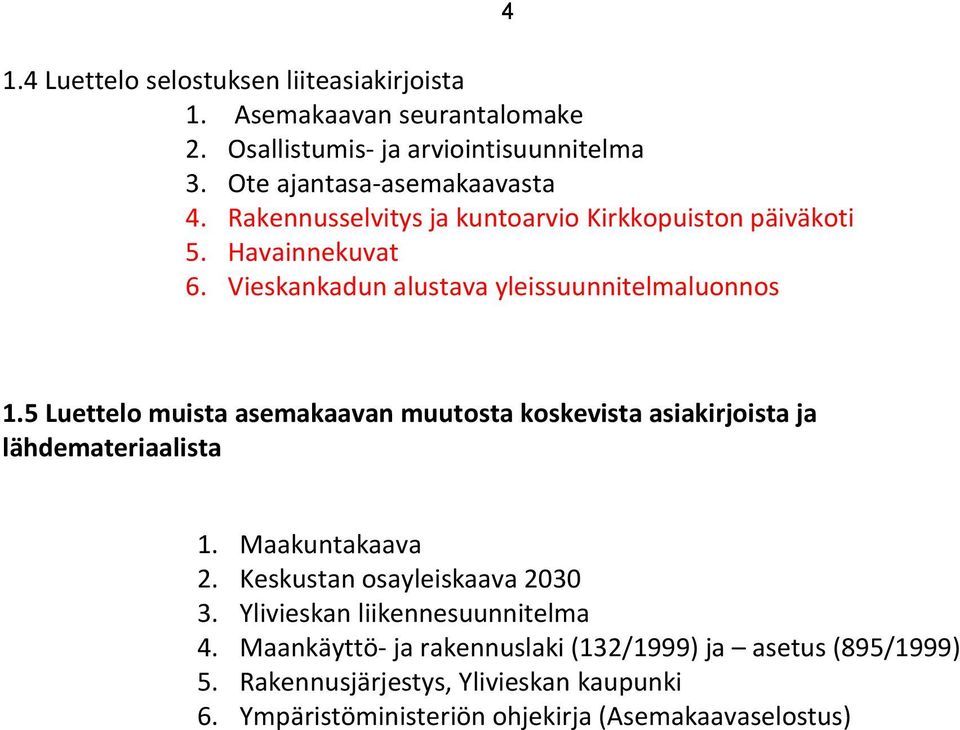 4

1.4 Luettelo selostuksen liiteasiakirjoista
1. Asemakaavan seurantalomake
2. Osallistumis- ja arviointisuunnitelma
3. Ote ajantasa-asemakaavasta
4. Rakennusselvitys ja kuntoarvio Kirkkopuiston päiväkoti
5. Havainnekuvat
6. Vieskankadun alustava yleissuunnitelmaluonnos

1.5 Luettelo muista asemakaavan muutosta koskevista asiakirjoista ja lähdemateriaalista

1. Maakuntakaava
2. Keskustan osayleiskaava 2030
3. Ylivieskan liikennesuunnitelma
4. Maankäyttö- ja rakennuslaki (132/1999) ja – asetus (895/1999)
5. Rakennusjärjestys, Ylivieskan kaupunki
6. Ympäristöministeriön ohjekirja (Asemakaavaselostus)